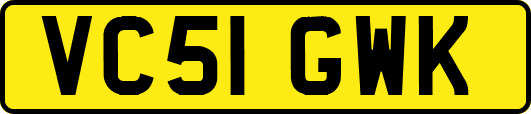 VC51 GWK